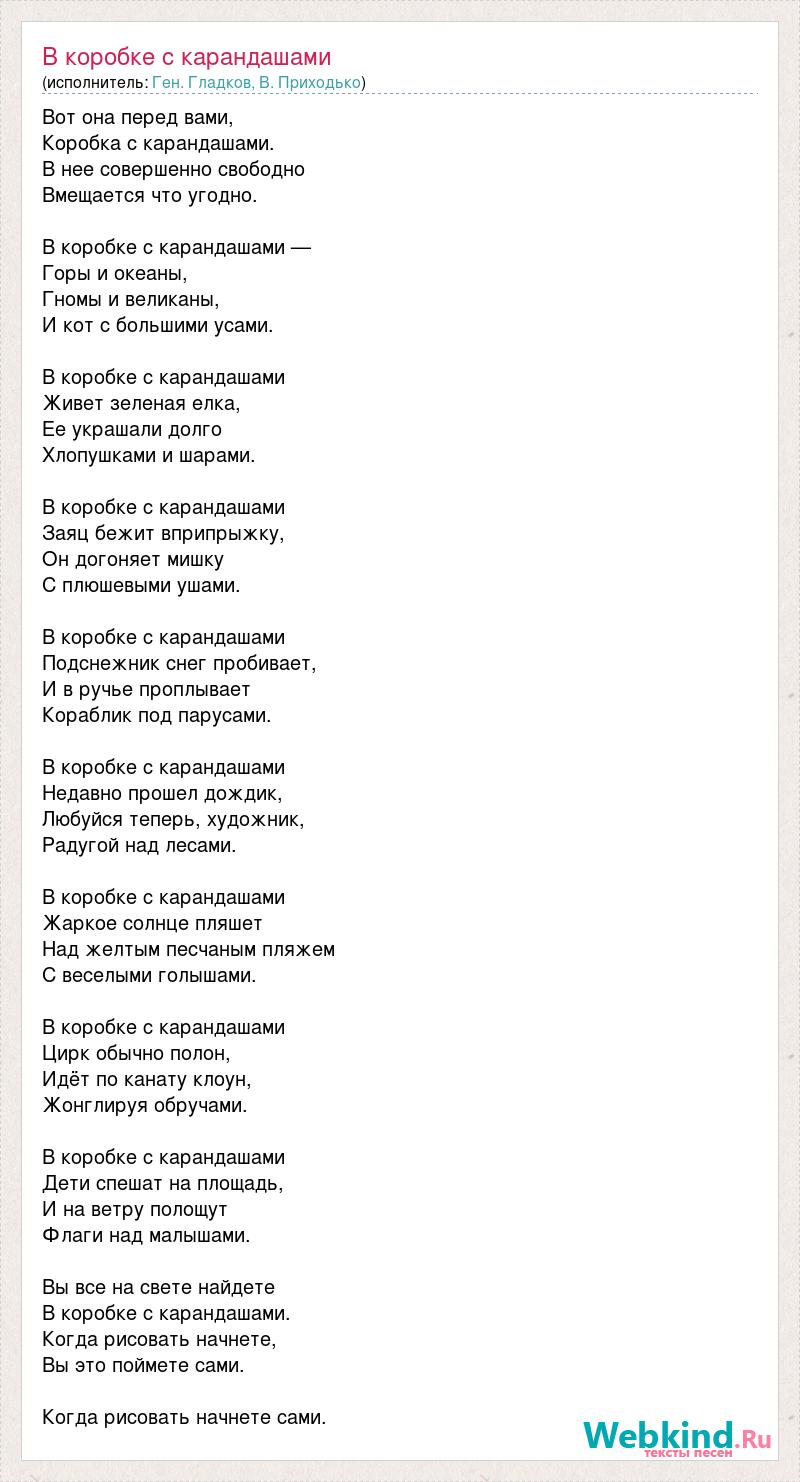 В коробке с карандашами
(исполнитель: Ген. Гладков, В. Приходько)

Вот она перед вами,
Коробка с карандашами.
В нее совершенно свободно
Вмещается что угодно.

В коробке с карандашами —
Горы и океаны,
Гномы и великаны,
И кот с большими усами.

В коробке с карандашами
Живет зеленая елка,
Ее украшали долго
Хлопушками и шарами.

В коробке с карандашами
Заяц бежит вприпрыжку,
Он догоняет мишку
С плюшевыми ушами.

В коробке с карандашами
Подснежник снег пробивает,
И в ручье проплывает
Кораблик под парусами.

В коробке с карандашами
Недавно прошел дождик,
Любуйся теперь, художник,
Радугой над лесами.

В коробке с карандашами
Жаркое солнце пляшет
Над желтым песчаным пляжем
С веселыми голышами.

В коробке с карандашами
Цирк обычно полон,
Идёт по канату клоун,
Жонглируя обручами.

В коробке с карандашами
Дети спешат на площадь,
И на ветру полощут
Флаги над малышами.

Вы все на свете найдете
В коробке с карандашами.
Когда рисовать начнете,
Вы это поймете сами.

Когда рисовать начнете сами.

Webkind.Ru
тексты песен